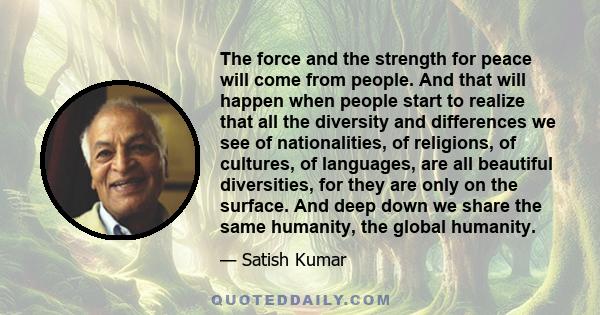 The force and the strength for peace will come from people. And that will happen when people start to realize that all the diversity and differences we see of nationalities, of religions, of cultures, of languages, are all beautiful diversities, for they are only on the surface. And deep down we share the same humanity, the global humanity.

— Satish Kumar

QUOTEDDAILY.COM